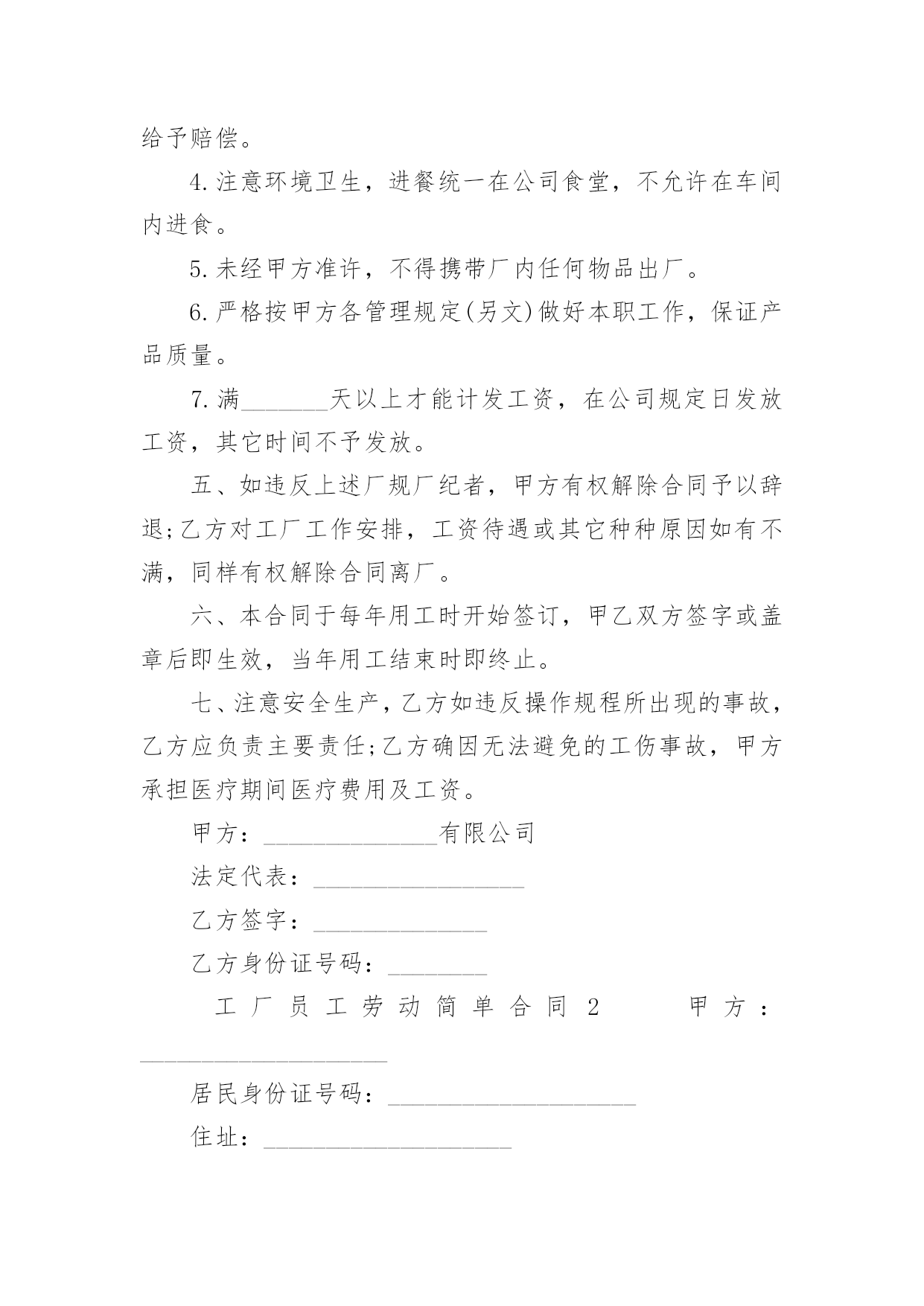 给予赔偿。

4.注意环境卫生，进餐统一在公司食堂，不允许在车间内进食。

5.未经甲方准许，不得携带厂内任何物品出厂。

6.严格按甲方各管理规定(另文)做好本职工作，保证产品质量。

7.满_______天以上才能计发工资，在公司规定日发放工资，其它时间不予发放。

五、如违反上述厂规厂纪者，甲方有权解除合同予以辞退;乙方对工厂工作安排，工资待遇或其它种种原因如有不满，同样有权解除合同离厂。

六、本合同于每年用工时开始签订，甲乙双方签字或盖章后即生效，当年用工结束时即终止。

七、注意安全生产，乙方如违反操作规程所出现的事故，乙方应负责主要责任;乙方确因无法避免的工伤事故，甲方承担医疗期间医疗费用及工资。

甲方：______________有限公司

法定代表：_________________

乙方签字：______________

乙方身份证号码：________

工厂员工劳动简单合同2 甲方：____________________

居民身份证号码：____________________

住址：____________________